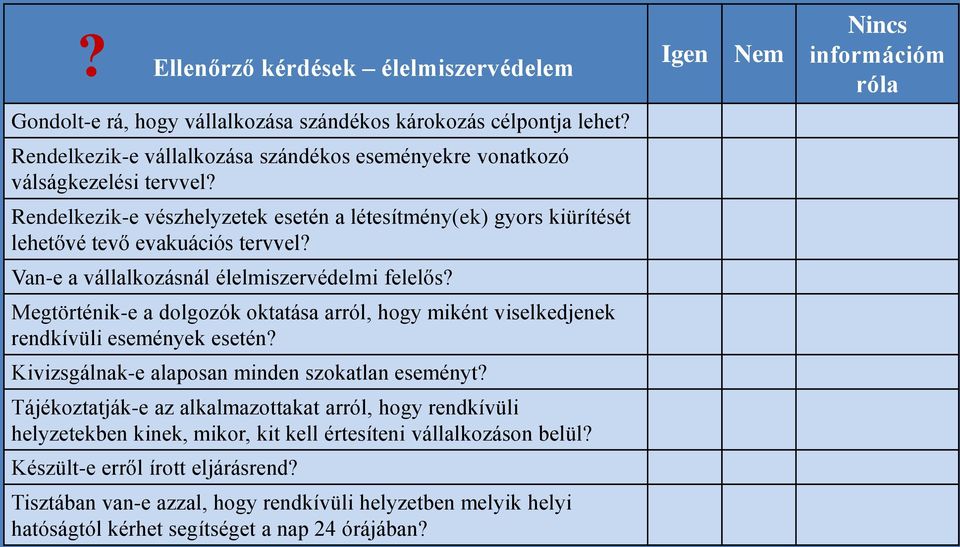 | ? Ellenőrző kérdések – élelmiszervédelem | Igen | Nem | Nincs információm róla |
|---|---|---|---|
| Gondolt-e rá, hogy vállalkozása szándékos károkozás célpontja lehet? | | | |
| Rendelkezik-e vállalkozása szándékos eseményekre vonatkozó válságkezelési tervvel? | | | |
| Rendelkezik-e vészhelyzetek esetén a létesítmény(ek) gyors kiürítését lehetővé tevő evakuációs tervvel? | | | |
| Van-e a vállalkozásnál élelmiszervédelmi felelős? | | | |
| Megtörténik-e a dolgozók oktatása arról, hogy miként viselkedjenek rendkívüli események esetén? | | | |
| Kivizsgálnak-e alaposan minden szokatlan eseményt? | | | |
| Tájékoztatják-e az alkalmazottakat arról, hogy rendkívüli helyzetekben kinek, mikor, kit kell értesíteni vállalkozáson belül? | | | |
| Készült-e erről írott eljárásrend? | | | |
| Tisztában van-e azzal, hogy rendkívüli helyzetben melyik helyi hatóságtól kérhet segítséget a nap 24 órájában? | | | |